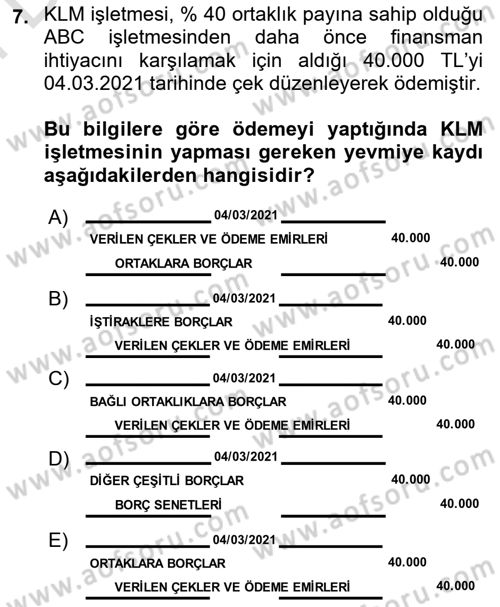 7. KLM işletmesi, % 40 ortaklık payına sahip olduğu ABC işletmesinden daha önce finansman ihtiyacını karşılamak için aldığı 40.000 TL'yi 04.03.2021 tarihinde çek düzenleyerek ödemiştir.

Bu bilgilere göre ödemeyi yaptığında KLM işletmesinin yapması gereken yevmiye kaydı aşağıdakilerden hangisidir?

A) 04/03/2021
VERİLEN ÇEKLER VE ÖDEME EMİRLERİ 40.000
ORTAKLARA BORÇLAR 40.000

B) 04/03/2021
İŞTİRAKLERE BORÇLAR 40.000
VERİLEN ÇEKLER VE ÖDEME EMİRLERİ 40.000

C) 04/03/2021
BAĞLI ORTAKLIKLARA BORÇLAR 40.000
VERİLEN ÇEKLER VE ÖDEME EMİRLERİ 40.000

D) 04/03/2021
DİĞER ÇEŞİTLİ BORÇLAR 40.000
BORÇ SENETLERİ 40.000

E) 04/03/2021
ORTAKLARA BORÇLAR 40.000
VERİLEN ÇEKLER VE ÖDEME EMİRLERİ 40.000

www.aofsoru.com